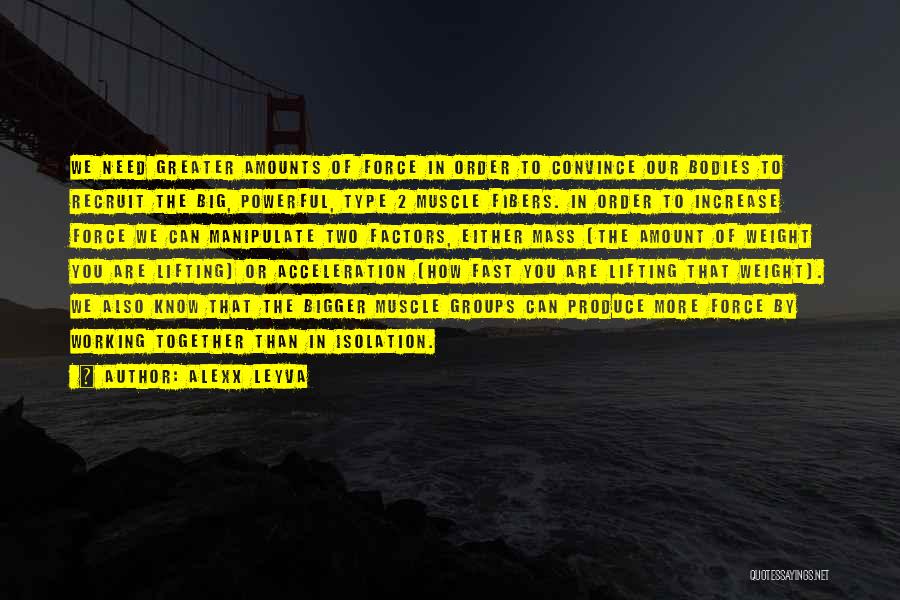 WE NEED GREATER AMOUNTS OF FORCE IN ORDER TO CONVINCE OUR BODIES TO RECRUIT THE BIG, POWERFUL, TYPE 2 MUSCLE FIBERS. IN ORDER TO INCREASE FORCE WE CAN MANIPULATE TWO FACTORS, EITHER MASS (THE AMOUNT OF WEIGHT YOU ARE LIFTING) OR ACCELERATION (HOW FAST YOU ARE LIFTING THAT WEIGHT). WE ALSO KNOW THAT THE BIGGER MUSCLE GROUPS CAN PRODUCE MORE FORCE BY WORKING TOGETHER THAN IN ISOLATION.

? AUTHOR: ALEXX LEYVA

QUOTESSAYINGS.NET